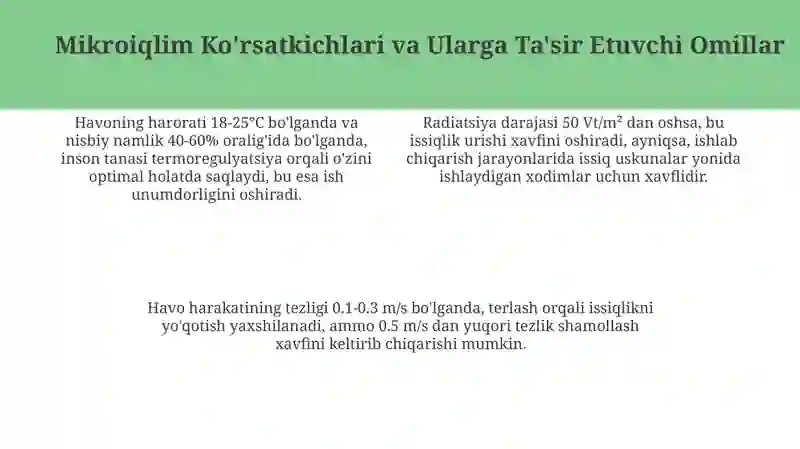 Mikroiqlim Ko'rsatkichlari va Ularga Ta'sir Etuvchi Omillar

Havoning harorati 18-25°C bo'lganda va nisbiy namlik 40-60% oralig'ida bo'lganda, inson tanasi termoregulyatsiya orqali o'zini optimal holatda saqlaydi, bu esa ish unumdorligini oshiradi.

Radiatsiya darajasi 50 Vt/m² dan oshsa, bu issiqlik urishi xavfini oshiradi, ayniqsa, ishlab chiqarish jarayonlarida issiq uskunalar yonida ishlaydigan xodimlar uchun xavflidir.

Havo harakatining tezligi 0.1-0.3 m/s bo'lganda, terlash orqali issiqlikni yo'qotish yaxshilanadi, ammo 0.5 m/s dan yuqori tezlik shamollash xavfini keltirib chiqarishi mumkin.